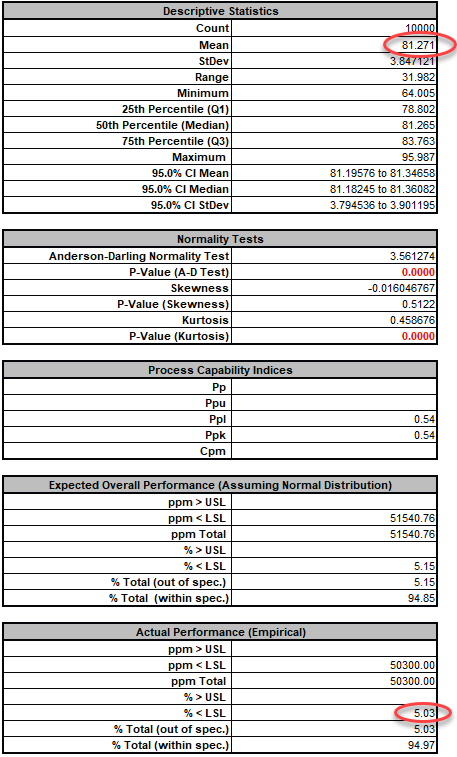 | Descriptive Statistics | |
|---|---|
| Count | 10000 |
| Mean | 81.271 |
| StDev | 3.847121 |
| Range | 31.982 |
| Minimum | 64.005 |
| 25th Percentile (Q1) | 78.802 |
| 50th Percentile (Median) | 81.265 |
| 75th Percentile (Q3) | 83.763 |
| Maximum | 95.987 |
| 95.0% CI Mean | 81.19576 to 81.34658 |
| 95.0% CI Median | 81.18245 to 81.36082 |
| 95.0% CI StDev | 3.794536 to 3.901195 |

| Normality Tests | |
|---|---|
| Anderson-Darling Normality Test | 3.561274 |
| P-Value (A-D Test) | 0.0000 |
| Skewness | -0.016046767 |
| P-Value (Skewness) | 0.5122 |
| Kurtosis | 0.458676 |
| P-Value (Kurtosis) | 0.0000 |

| Process Capability Indices | |
|---|---|
| Pp | |
| Ppu | |
| Ppl | 0.54 |
| Ppk | 0.54 |
| Cpm | |

| Expected Overall Performance (Assuming Normal Distribution) | |
|---|---|
| ppm > USL | |
| ppm < LSL | 51540.76 |
| ppm Total | 51540.76 |
| % > USL | |
| % < LSL | 5.15 |
| % Total (out of spec.) | 5.15 |
| % Total (within spec.) | 94.85 |

| Actual Performance (Empirical) | |
|---|---|
| ppm > USL | |
| ppm < LSL | 50300.00 |
| ppm Total | 50300.00 |
| % > USL | |
| % < LSL | 5.03 |
| % Total (out of spec.) | 5.03 |
| % Total (within spec.) | 94.97 |